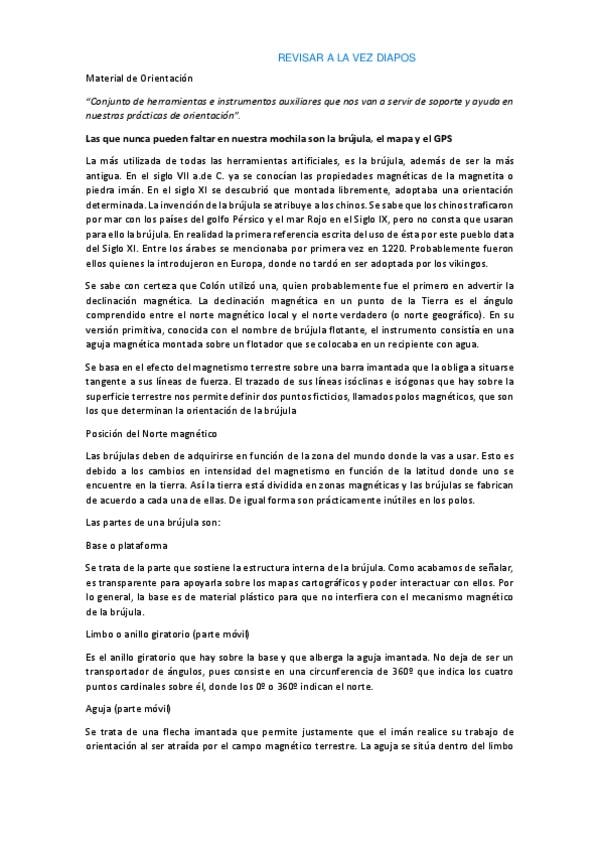 REVISAR A LA VEZ DIAPOS

Material de Orientación

"Conjunto de herramientas e instrumentos auxiliares que nos van a servir de soporte y ayuda en nuestras prácticas de orientación".

Las que nunca pueden faltar en nuestra mochila son la brújula, el mapa y el GPS

La más utilizada de todas las herramientas artificiales, es la brújula, además de ser la más antigua. En el siglo VII a.de C. ya se conocían las propiedades magnéticas de la magnetita o piedra imán. En el siglo XI se descubrió que montada libremente, adoptaba una orientación determinada. La invención de la brújula se atribuye a los chinos. Se sabe que los chinos traficaron por mar con los países del golfo Pérsico y el mar Rojo en el Siglo IX, pero no consta que usaran para ello la brújula. En realidad la primera referencia escrita del uso de ésta por este pueblo data del Siglo XI. Entre los árabes se mencionaba por primera vez en 1220. Probablemente fueron ellos quienes la introdujeron en Europa, donde no tardó en ser adoptada por los vikingos.

Se sabe con certeza que Colón utilizó una, quien probablemente fue el primero en advertir la declinación magnética. La declinación magnética en un punto de la Tierra es el ángulo comprendido entre el norte magnético local y el norte verdadero (o norte geográfico). En su versión primitiva, conocida con el nombre de brújula flotante, el instrumento consistía en una aguja magnética montada sobre un flotador que se colocaba en un recipiente con agua.

Se basa en el efecto del magnetismo terrestre sobre una barra imantada que la obliga a situarse tangente a sus líneas de fuerza. El trazado de sus líneas isóclinas e isógonas que hay sobre la superficie terrestre nos permite definir dos puntos ficticios, llamados polos magnéticos, que son los que determinan la orientación de la brújula

Posición del Norte magnético

Las brújulas deben de adquirirse en función de la zona del mundo donde la vas a usar. Esto es debido a los cambios en intensidad del magnetismo en función de la latitud donde uno se encuentre en la tierra. Así la tierra está dividida en zonas magnéticas y las brújulas se fabrican de acuerdo a cada una de ellas. De igual forma son prácticamente inútiles en los polos.

Las partes de una brújula son:

Base o plataforma

Se trata de la parte que sostiene la estructura interna de la brújula. Como acabamos de señalar, es transparente para apoyarla sobre los mapas cartográficos y poder interactuar con ellos. Por lo general, la base es de material plástico para que no interfiera con el mecanismo magnético de la brújula.

Limbo o anillo giratorio (parte móvil)

Es el anillo giratorio que hay sobre la base y que alberga la aguja imantada. No deja de ser un transportador de ángulos, pues consiste en una circunferencia de 360º que indica los cuatro puntos cardinales sobre él, donde los 0º o 360º indican el norte.

Aguja (parte móvil)

Se trata de una flecha imantada que permite justamente que el imán realice su trabajo de orientación al ser atraída por el campo magnético terrestre. La aguja se sitúa dentro del limbo